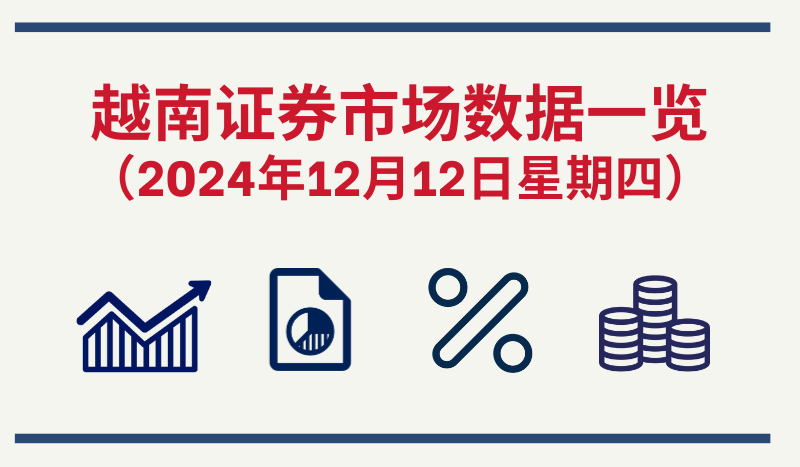 越南证券市场数据一览
（2024年12月12日星期四）